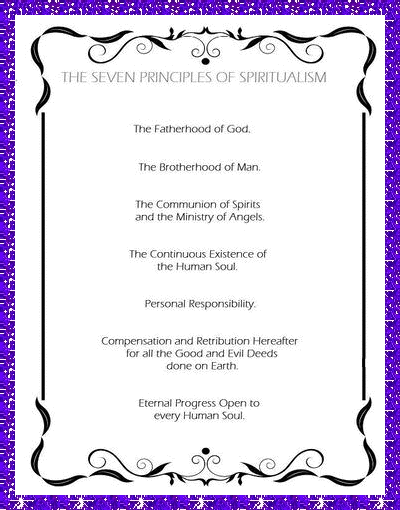 THE SEVEN PRINCIPLES OF SPIRITUALISM

The Fatherhood of God.

The Brotherhood of Man.

The Communion of Spirits and the Ministry of Angels.

The Continuous Existence of the Human Soul.

Personal Responsibility.

Compensation and Retribution Hereafter for all the Good and Evil Deeds done on Earth.

Eternal Progress Open to every Human Soul.